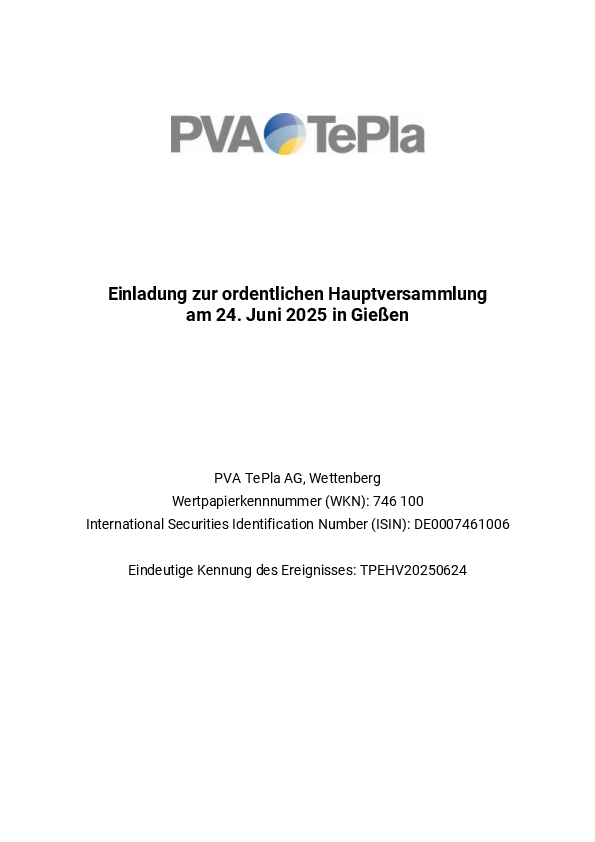 PVA TePla

Einladung zur ordentlichen Hauptversammlung am 24. Juni 2025 in Gießen

PVA TePla AG, Wettenberg
Wertpapierkennnummer (WKN): 746 100
International Securities Identification Number (ISIN): DE0007461006

Eindeutige Kennung des Ereignisses: TPEHV20250624